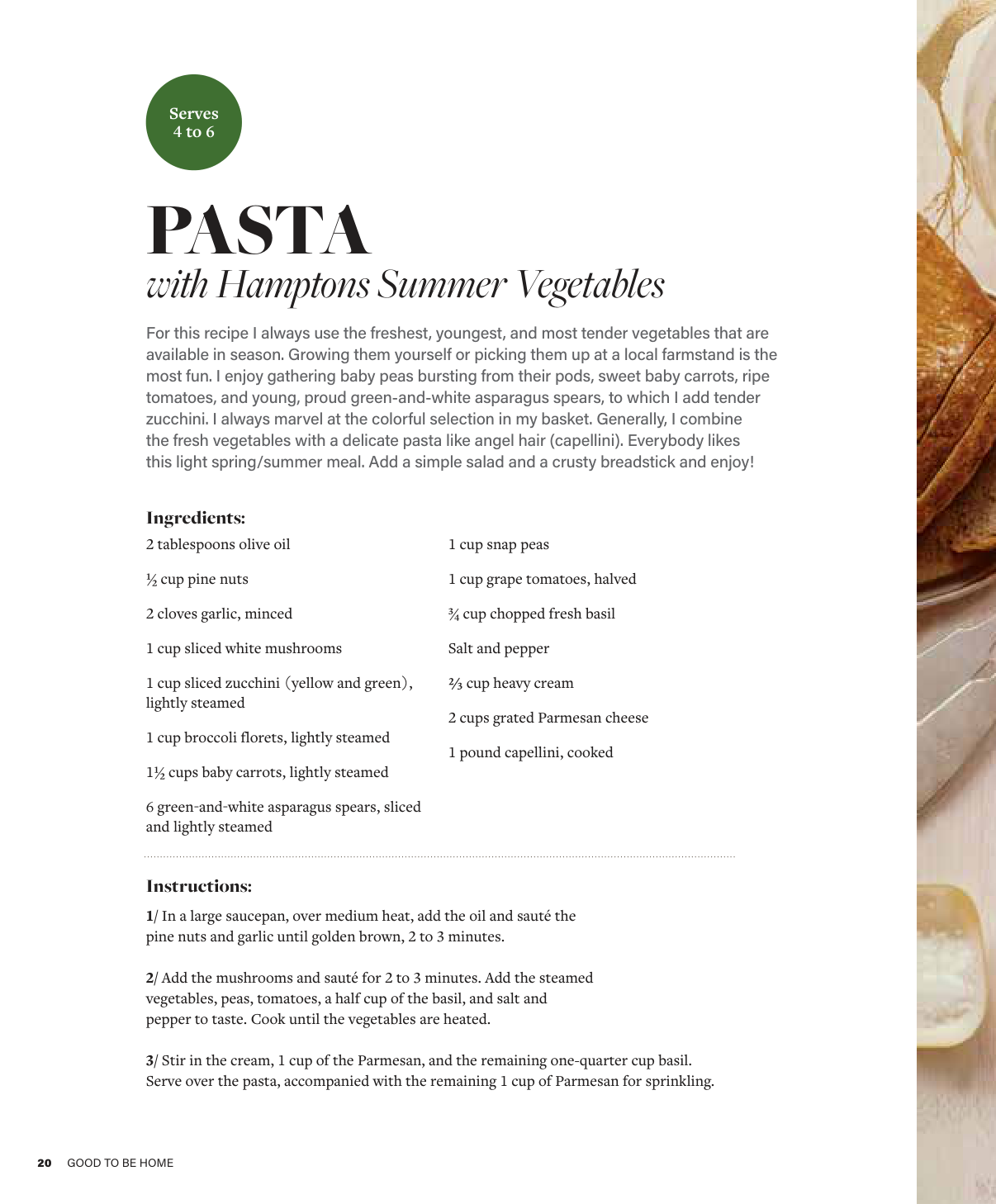 Serves
4 to 6

PASTA
with Hamptons Summer Vegetables

For this recipe I always use the freshest, youngest, and most tender vegetables that are available in season. Growing them yourself or picking them up at a local farmstand is the most fun. I enjoy gathering baby peas bursting from their pods, sweet baby carrots, ripe tomatoes, and young, proud green-and-white asparagus spears, to which I add tender zucchini. I always marvel at the colorful selection in my basket. Generally, I combine the fresh vegetables with a delicate pasta like angel hair (capellini). Everybody likes this light spring/summer meal. Add a simple salad and a crusty breadstick and enjoy!

Ingredients:

2 tablespoons olive oil

½ cup pine nuts

2 cloves garlic, minced

1 cup sliced white mushrooms

1 cup sliced zucchini (yellow and green), lightly steamed

1 cup broccoli florets, lightly steamed

1½ cups baby carrots, lightly steamed

6 green-and-white asparagus spears, sliced and lightly steamed

1 cup snap peas

1 cup grape tomatoes, halved

¾ cup chopped fresh basil

Salt and pepper

⅔ cup heavy cream

2 cups grated Parmesan cheese

1 pound capellini, cooked

Instructions:

1/ In a large saucepan, over medium heat, add the oil and sauté the pine nuts and garlic until golden brown, 2 to 3 minutes.

2/ Add the mushrooms and sauté for 2 to 3 minutes. Add the steamed vegetables, peas, tomatoes, a half cup of the basil, and salt and pepper to taste. Cook until the vegetables are heated.

3/ Stir in the cream, 1 cup of the Parmesan, and the remaining one-quarter cup basil. Serve over the pasta, accompanied with the remaining 1 cup of Parmesan for sprinkling.

20 GOOD TO BE HOME